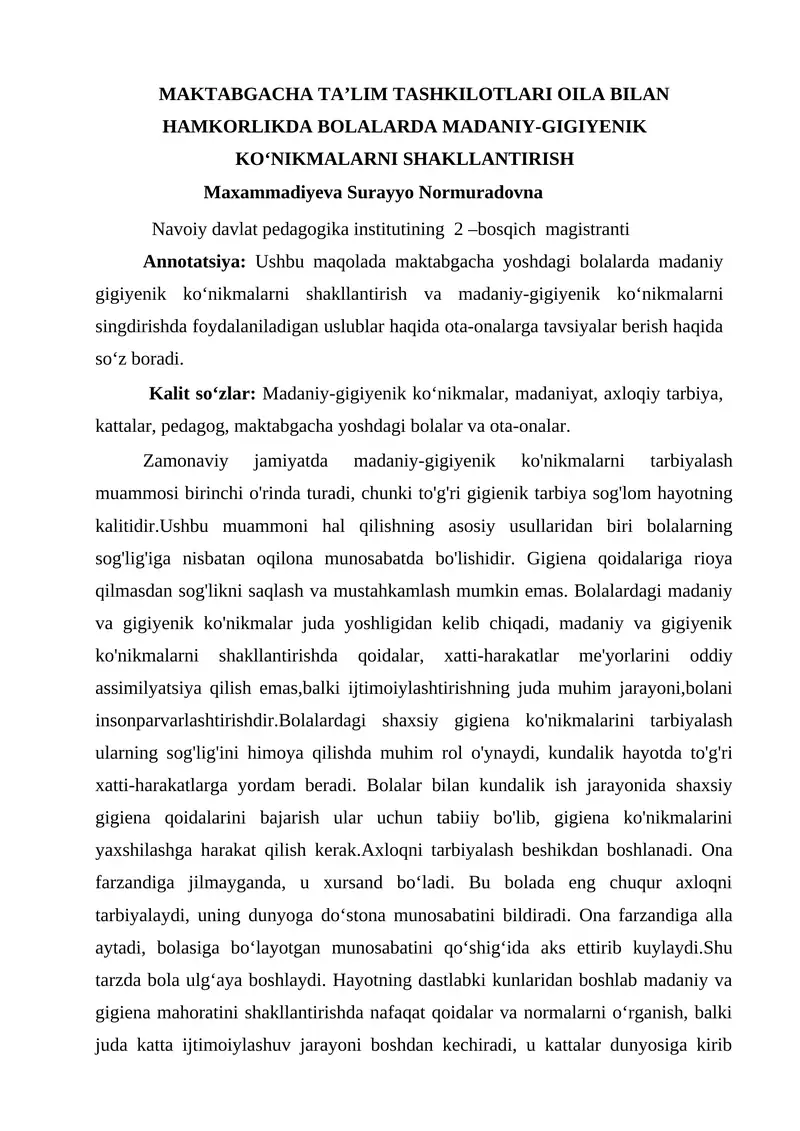 MAKTABGACHA TA'LIM TASHKILOTLARI OILA BILAN HAMKORLIKDA BOLALARDA MADANIY-GIGIYENIK KO'NIKMALARNI SHAKLLANTIRISH

Maxammadiyeva Surayyo Normuradovna

Navoiy davlat pedagogika institutining 2 –bosqich magistranti

Annotatsiya: Ushbu maqolada maktabgacha yoshdagi bolalarda madaniy gigiyenik ko'nikmalarni shakllantirish va madaniy-gigiyenik ko'nikmalarni singdirishda foydalaniladigan uslublar haqida ota-onalarga tavsiyalar berish haqida so'z boradi.

Kalit so'zlar: Madaniy-gigiyenik ko'nikmalar, madaniyat, axloqiy tarbiya, kattalar, pedagog, maktabgacha yoshdagi bolalar va ota-onalar.

Zamonaviy jamiyatda madaniy-gigiyenik ko'nikmalarni tarbiyalash muammosi birinchi o'rinda turadi, chunki to'g'ri gigienik tarbiya sog'lom hayotning kalitidir.Ushbu muammoni hal qilishning asosiy usullaridan biri bolalarning sog'lig'iga nisbatan oqilona munosabatda bo'lishidir. Gigiena qoidalariga rioya qilmasdan sog'likni saqlash va mustahkamlash mumkin emas. Bolalardagi madaniy va gigiyenik ko'nikmalar juda yoshligidan kelib chiqadi, madaniy va gigiyenik ko'nikmalarni shakllantirishda qoidalar, xatti-harakatlar me'yorlarini oddiy assimilyatsiya qilish emas,balki ijtimoiylashtirishning juda muhim jarayoni,bolani insonparvarlashtirishdir.Bolalardagi shaxsiy gigiena ko'nikmalarini tarbiyalash ularning sog'lig'ini himoya qilishda muhim rol o'ynaydi, kundalik hayotda to'g'ri xatti-harakatlarga yordam beradi. Bolalar bilan kundalik ish jarayonida shaxsiy gigiena qoidalarini bajarish ular uchun tabiiy bo'lib, gigiena ko'nikmalarini yaxshilashga harakat qilish kerak.Axloqni tarbiyalash beshikdan boshlanadi. Ona farzandiga jilmayganda, u xursand bo'ladi. Bu bolada eng chuqur axloqni tarbiyalaydi, uning dunyoga do'stona munosabatini bildiradi. Ona farzandiga alla aytadi, bolasiga bo'layotgan munosabatini qo'shig'ida aks ettirib kuylaydi.Shu tarzda bola ulg'aya boshlaydi. Hayotning dastlabki kunlaridan boshlab madaniy va gigiena mahoratini shakllantirishda nafaqat qoidalar va normalarni o'rganish, balki juda katta ijtimoiylashuv jarayoni boshdan kechiradi, u kattalar dunyosiga kirib